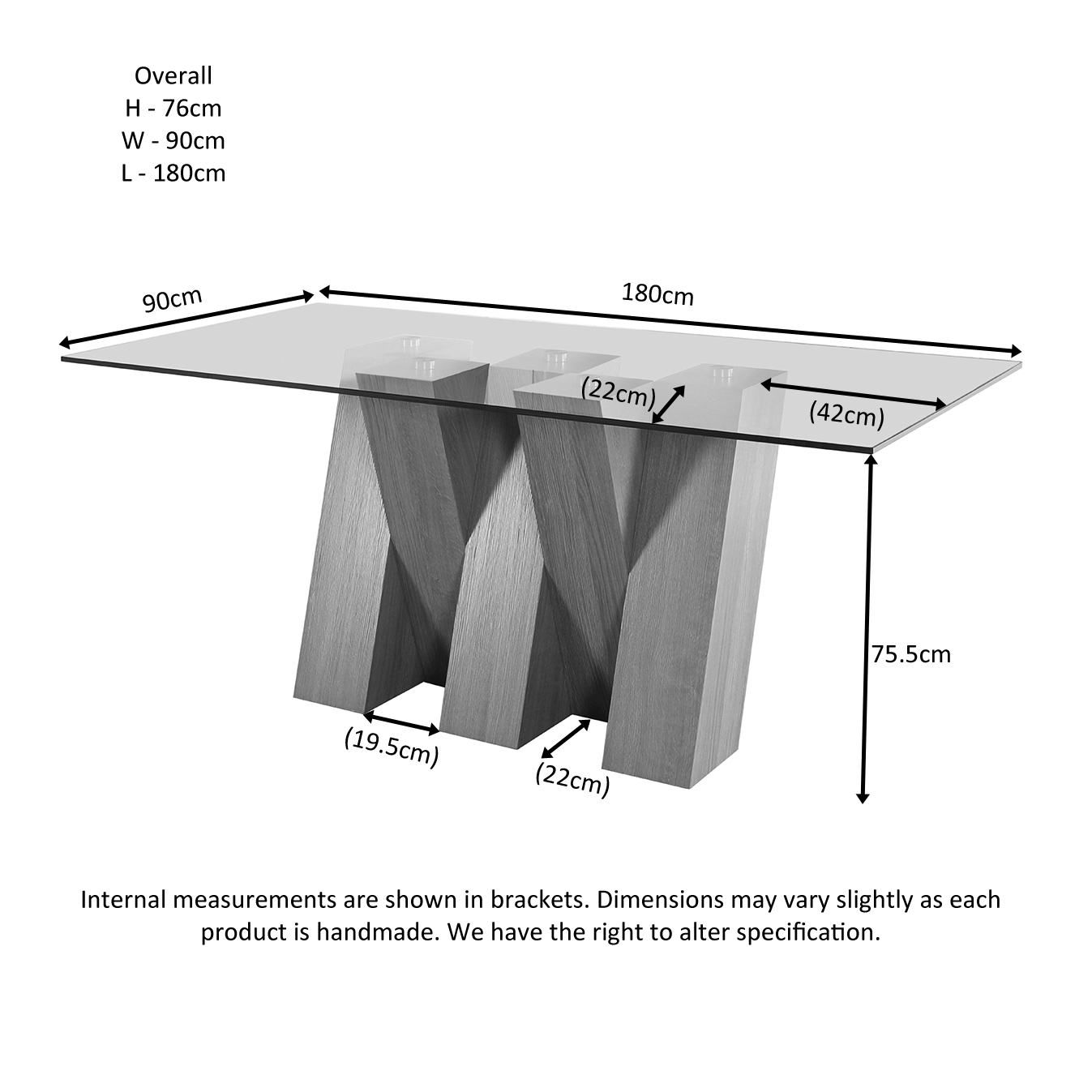 Overall
H - 76cm
W - 90cm
L - 180cm

90cm

180cm

(22cm)

(42cm)

75.5cm

(19.5cm)

(22cm)

Internal measurements are shown in brackets. Dimensions may vary slightly as each product is handmade. We have the right to alter specification.